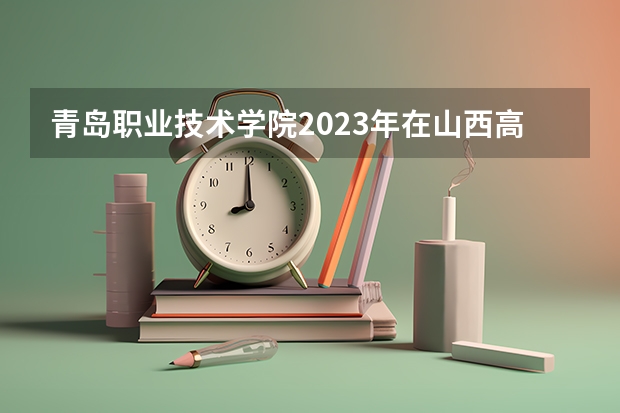 青岛职业技术学院2023年在山西高

12
1
2
3
4
5
6
7
8
9
10
11